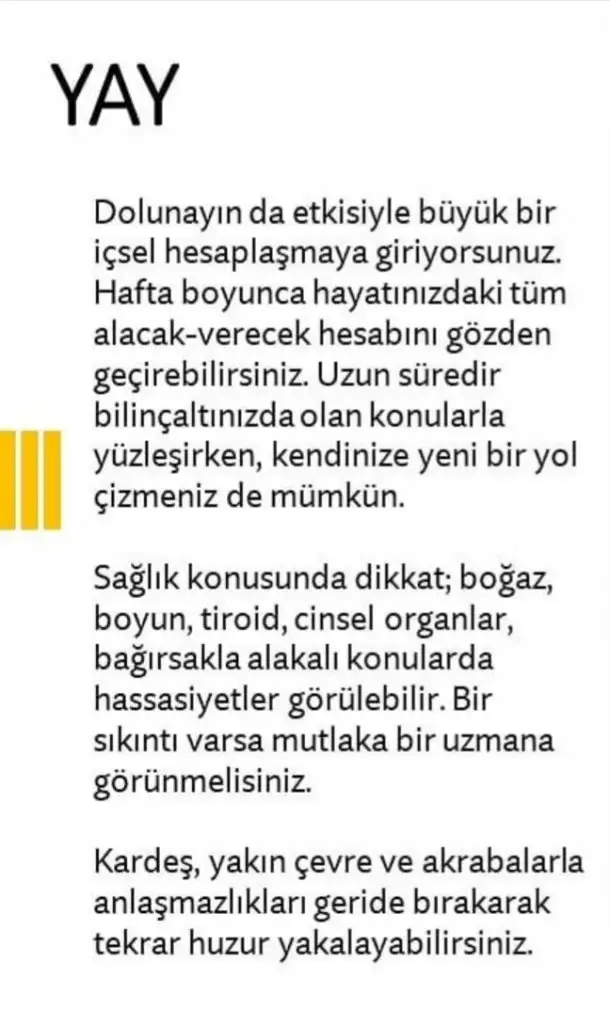 YAY

Dolunayın da etkisiyle büyük bir içsel hesaplaşmaya giriyorsunuz. Hafta boyunca hayatınızdaki tüm alacak-verecek hesabını gözden geçirebilirsiniz. Uzun süredir bilinçaltınızda olan konularla yüzleşirken, kendinize yeni bir yol çizmeniz de mümkün.

Sağlık konusunda dikkat; boğaz, boyun, tiroid, cinsel organlar, bağırsakla alakalı konularda hassasiyetler görülebilir. Bir sıkıntı varsa mutlaka bir uzmana görünmelisiniz.

Kardeş, yakın çevre ve akrabalarla anlaşmazlıkları geride bırakarak tekrar huzur yakalayabilirsiniz.